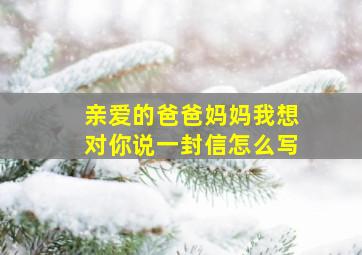 亲爱的爸爸妈妈我想对你说一封信怎么写